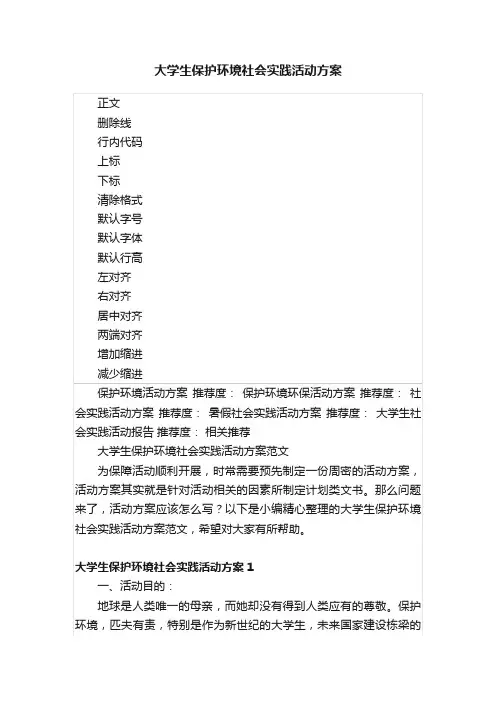 大学生保护环境社会实践活动方案

正文
删除线
行内代码
上标
下标
清除格式
默认字号
默认字体
默认行高
左对齐
右对齐
居中对齐
两端对齐
增加缩进
减少缩进

保护环境活动方案 推荐度： 保护环境环保活动方案 推荐度： 社会实践活动方案 推荐度： 暑假社会实践活动方案 推荐度： 大学生社会实践活动报告 推荐度： 相关推荐

大学生保护环境社会实践活动方案范文

为保障活动顺利开展，时常需要预先制定一份周密的活动方案，活动方案其实就是针对活动相关的因素所制定计划类文书。那么问题来了，活动方案应该怎么写？以下是小编精心整理的大学生保护环境社会实践活动方案范文，希望对大家有所帮助。

大学生保护环境社会实践活动方案 1

一、活动目的：

地球是人类唯一的母亲，而她却没有得到人类应有的尊敬。保护环境，匹夫有责，特别是作为新世纪的大学生，未来国家建设栋梁的